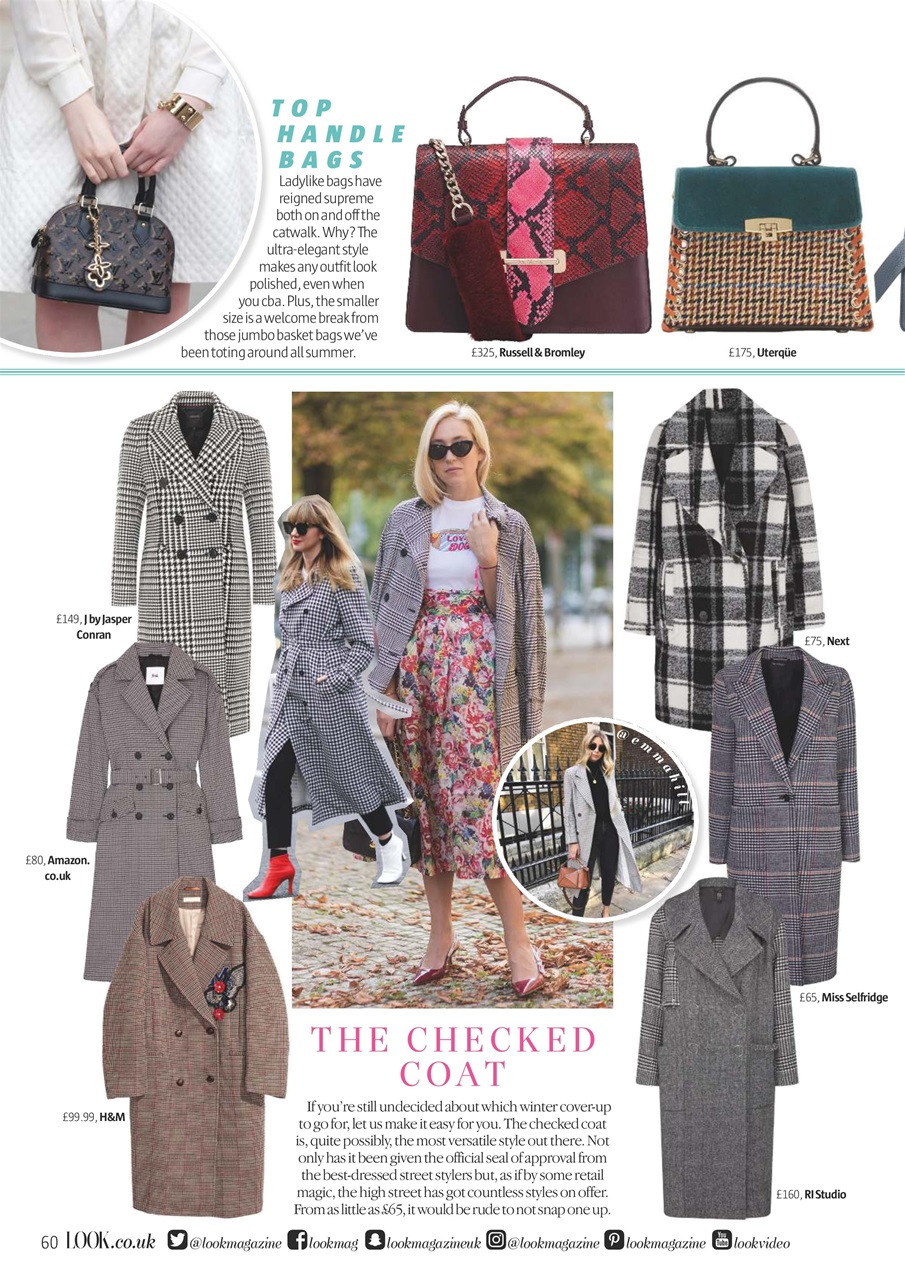 TOP HANDLE BAGS

Ladylike bags have reigned supreme both on and off the catwalk. Why? The ultra-elegant style makes any outfit look polished, even when you cba. Plus, the smaller size is a welcome break from those jumbo basket bags we've been toting around all summer.

£325, Russell & Bromley

£175, Uterqüe

£149, J by Jasper Conran

£80, Amazon.co.uk

£99.99, H&M

@emmahill

£75, Next

£65, Miss Selfridge

£160, RI Studio

THE CHECKED COAT

If you're still undecided about which winter cover-up to go for, let us make it easy for you. The checked coat is, quite possibly, the most versatile style out there. Not only has it been given the official seal of approval from the best-dressed street stylers but, as if by some retail magic, the high street has got countless styles on offer. From as little as £65, it would be rude to not snap one up.

60 LOOK.co.uk @lookmagazine lookmag lookmagazineuk @lookmagazine lookmagazine lookvideo